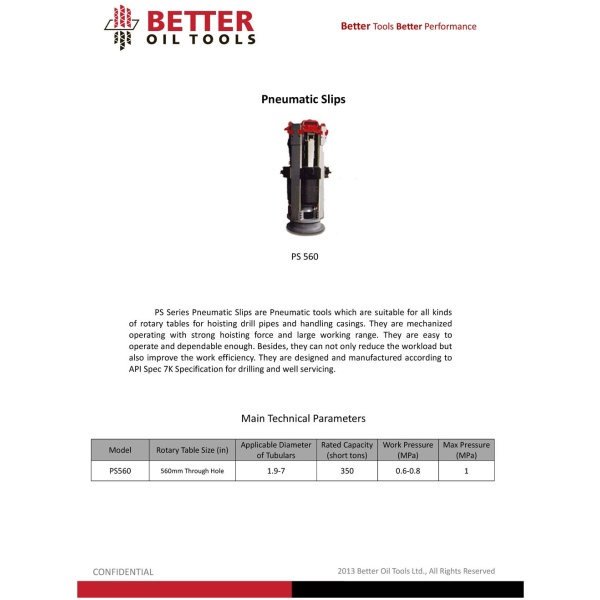 BETTER
OIL TOOLS

Better Tools Better Performance

Pneumatic Slips

PS 560

PS Series Pneumatic Slips are Pneumatic tools which are suitable for all kinds of rotary tables for hoisting drill pipes and handling casings. They are mechanized operating with strong hoisting force and large working range. They are easy to operate and dependable enough. Besides, they can not only reduce the workload but also improve the work efficiency. They are designed and manufactured according to API Spec 7K Specification for drilling and well servicing.

Main Technical Parameters

| Model | Rotary Table Size (in) | Applicable Diameter of Tubulars | Rated Capacity (short tons) | Work Pressure (MPa) | Max Pressure (MPa) |
|---|---|---|---|---|---|
| PS560 | 560mm Through Hole | 1.9-7 | 350 | 0.6-0.8 | 1 |

CONFIDENTIAL

2013 Better Oil Tools Ltd., All Rights Reserved